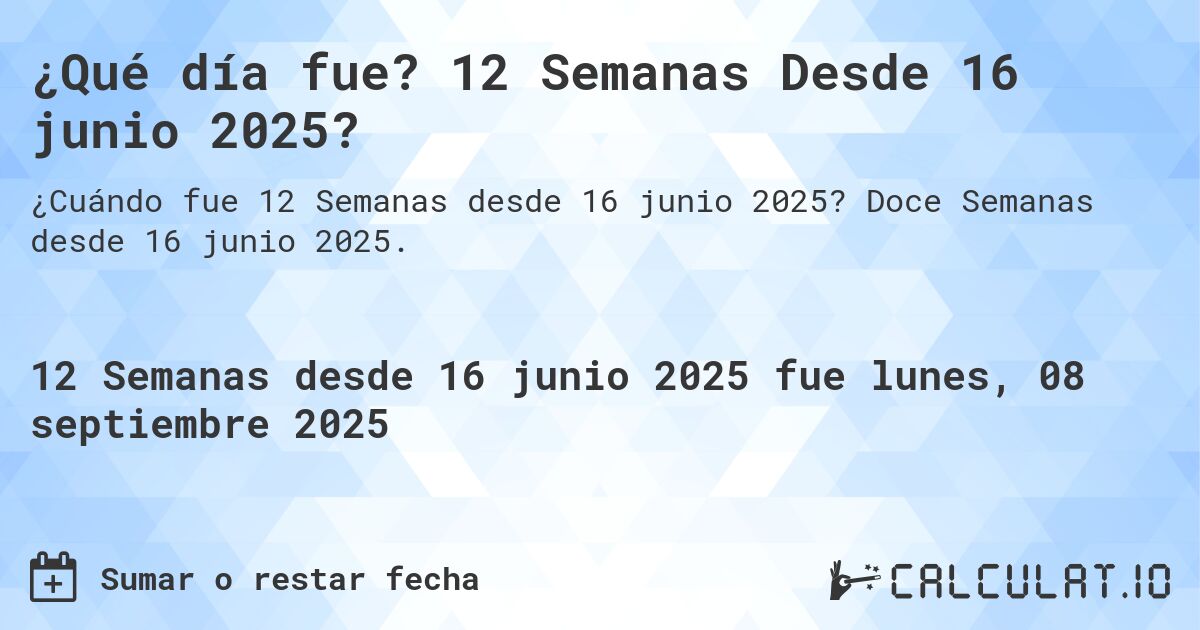 ¿Qué día fue? 12 Semanas Desde 16 junio 2025?

¿Cuándo fue 12 Semanas desde 16 junio 2025? Doce Semanas desde 16 junio 2025.

12 Semanas desde 16 junio 2025 fue lunes, 08 septiembre 2025

Sumar o restar fecha

CALCULAT.IO